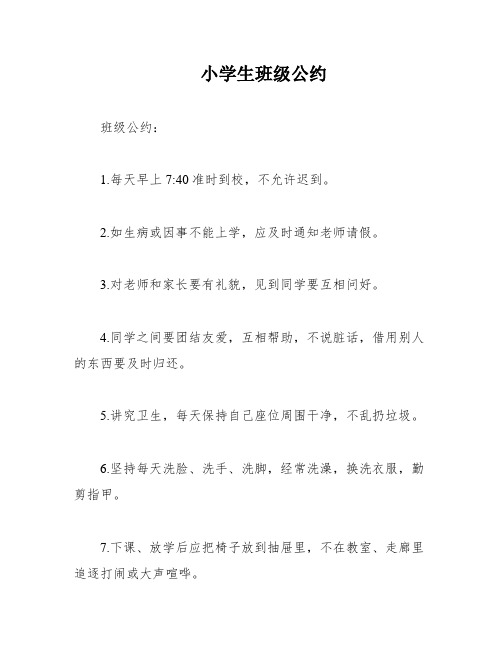 小学生班级公约

班级公约：

1.每天早上 7:40 准时到校，不允许迟到。

2.如生病或因事不能上学，应及时通知老师请假。

3.对老师和家长要有礼貌，见到同学要互相问好。

4.同学之间要团结友爱，互相帮助，不说脏话，借用别人的东西要及时归还。

5.讲究卫生，每天保持自己座位周围干净，不乱扔垃圾。

6.坚持每天洗脸、洗手、洗脚，经常洗澡，换洗衣服，勤剪指甲。

7.下课、放学后应把椅子放到抽屉里，不在教室、走廊里追逐打闹或大声喧哗。